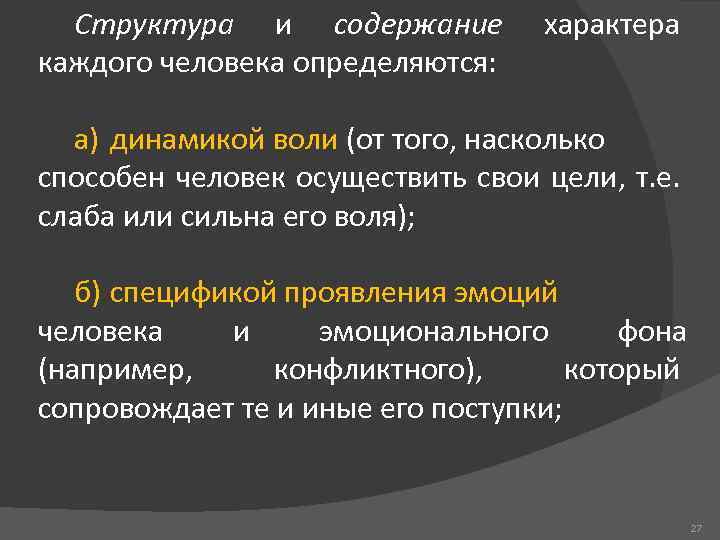 Структура и содержание характера каждого человека определяются:

а) динамикой воли (от того, насколько способен человек осуществить свои цели, т.е. слаба или сильна его воля);

б) спецификой проявления эмоций человека и эмоционального фона (например, конфликтного), который сопровождает те и иные его поступки;

27